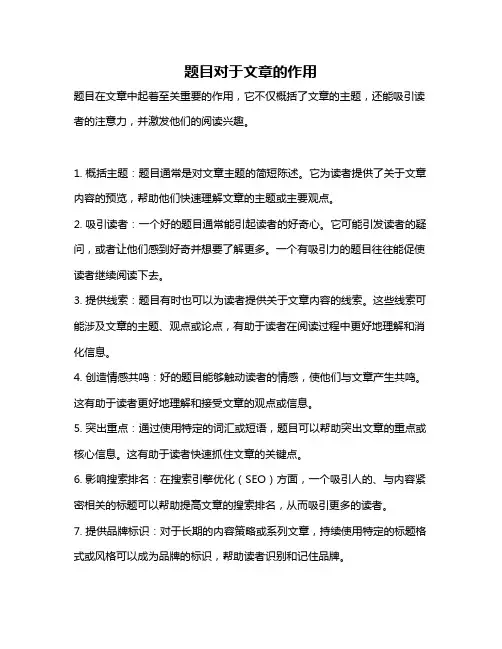 题目对于文章的作用

题目在文章中起着至关重要的作用，它不仅概括了文章的主题，还能吸引读者的注意力，并激发他们的阅读兴趣。

1. 概括主题：题目通常是对文章主题的简短陈述。它为读者提供了关于文章内容的预览，帮助他们快速理解文章的主题或主要观点。

2. 吸引读者：一个好的题目通常能引起读者的好奇心。它可能引发读者的疑问，或者让他们感到好奇并想要了解更多。一个有吸引力的题目往往能促使读者继续阅读下去。

3. 提供线索：题目有时也可以为读者提供关于文章内容的线索。这些线索可能涉及文章的主题、观点或论点，有助于读者在阅读过程中更好地理解和消化信息。

4. 创造情感共鸣：好的题目能够触动读者的情感，使他们与文章产生共鸣。这有助于读者更好地理解和接受文章的观点或信息。

5. 突出重点：通过使用特定的词汇或短语，题目可以帮助突出文章的重点或核心信息。这有助于读者快速抓住文章的关键点。

6. 影响搜索排名：在搜索引擎优化（SEO）方面，一个吸引人的、与内容紧密相关的标题可以帮助提高文章的搜索排名，从而吸引更多的读者。

7. 提供品牌标识：对于长期的内容策略或系列文章，持续使用特定的标题格式或风格可以成为品牌的标识，帮助读者识别和记住品牌。